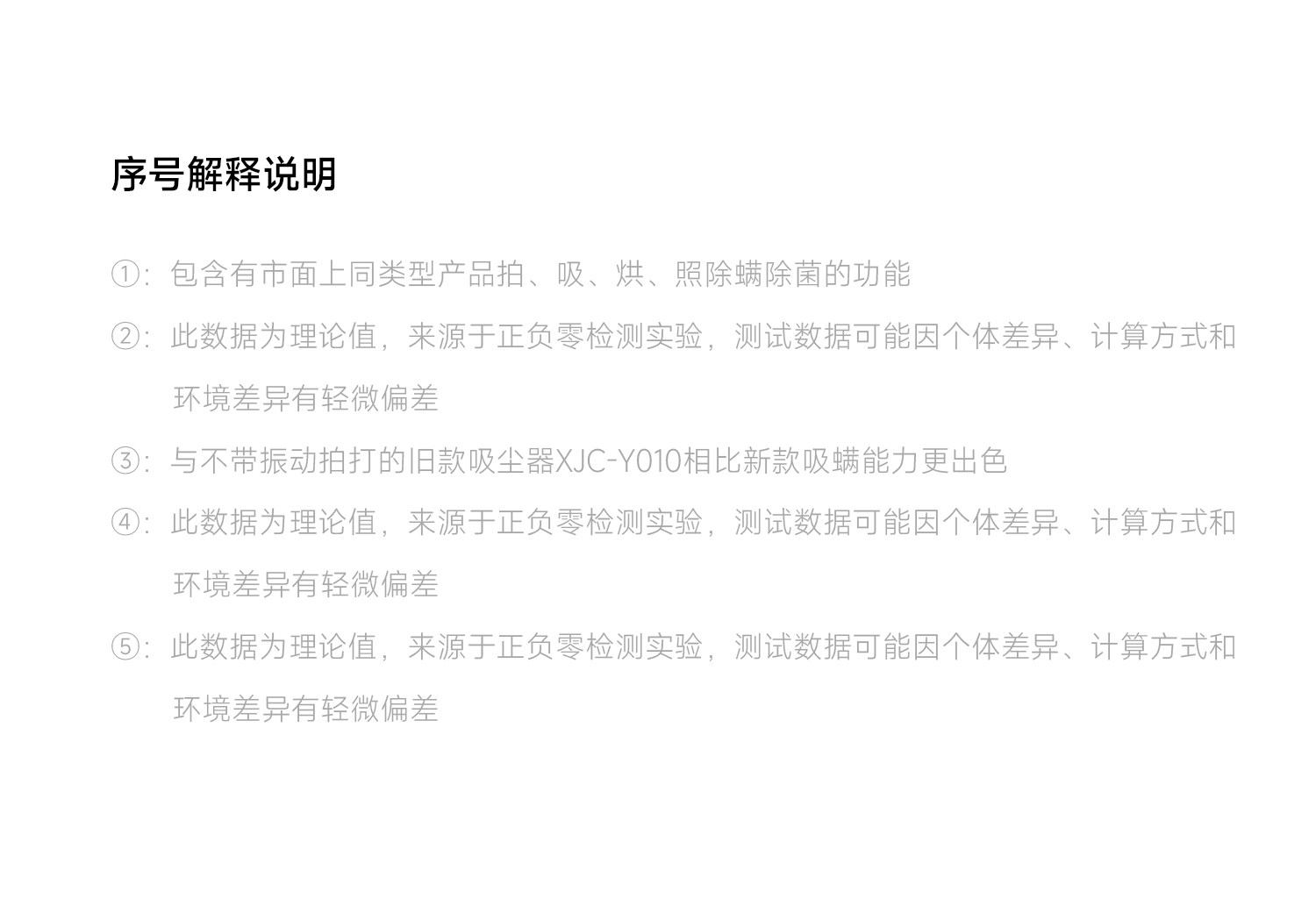 序号解释说明

①：包含有市面上同类型产品拍、吸、烘、照除螨除菌的功能

②：此数据为理论值，来源于正负零检测实验，测试数据可能因个体差异、计算方式和环境差异有轻微偏差

③：与不带振动拍打的旧款吸尘器XJC-Y010相比新款吸螨能力更出色

④：此数据为理论值，来源于正负零检测实验，测试数据可能因个体差异、计算方式和环境差异有轻微偏差

⑤：此数据为理论值，来源于正负零检测实验，测试数据可能因个体差异、计算方式和环境差异有轻微偏差